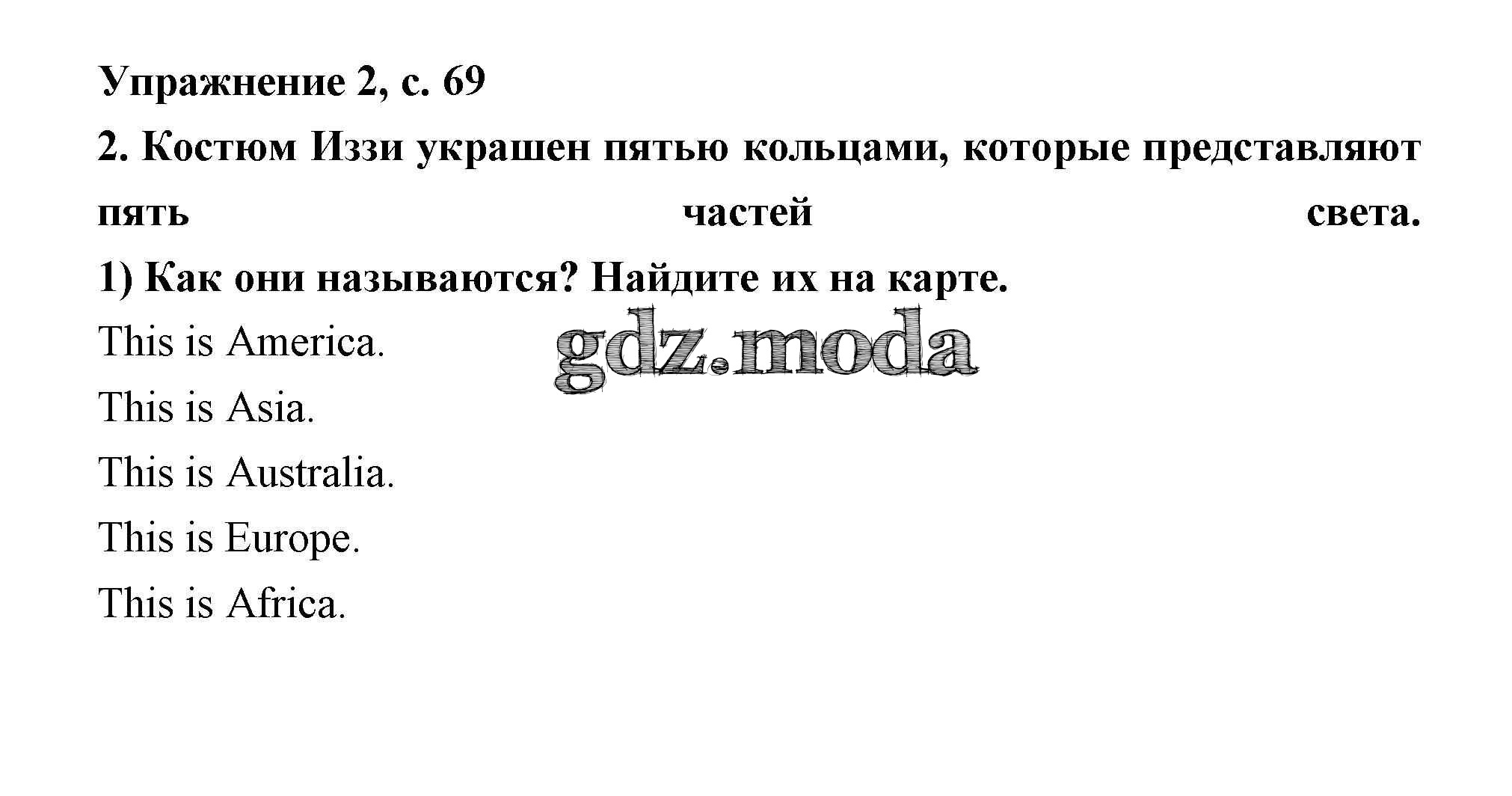 Упражнение 2, с. 69

2. Костюм Иззи украшен пятью кольцами, которые представляют пять частей света.

1) Как они называются? Найдите их на карте.

This is America.

This is Asia.

This is Australia.

This is Europe.

This is Africa.

gdz.moda